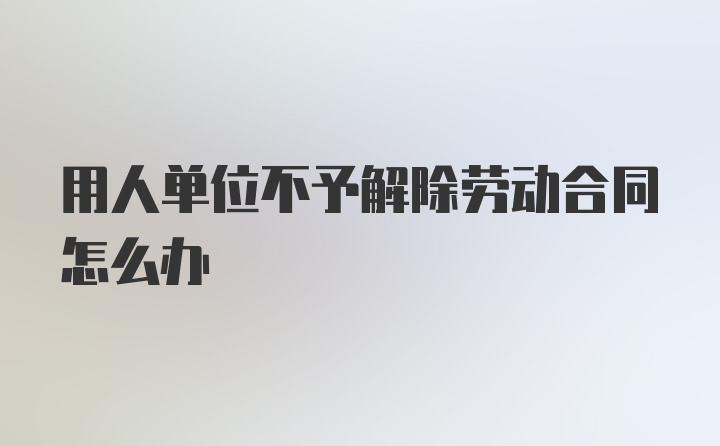 用人单位不予解除劳动合同怎么办